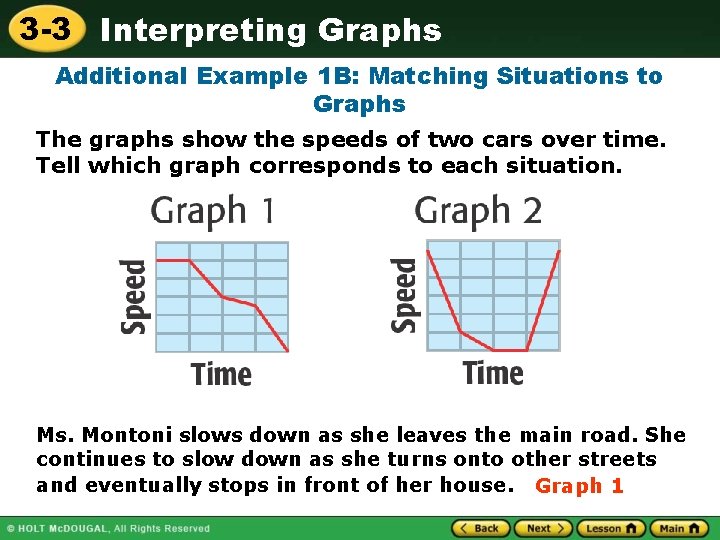 3-3 Interpreting Graphs

Additional Example 1B: Matching Situations to Graphs

The graphs show the speeds of two cars over time. Tell which graph corresponds to each situation.

Graph 1

Speed

Time

Graph 2

Speed

Time

Ms. Montoni slows down as she leaves the main road. She continues to slow down as she turns onto other streets and eventually stops in front of her house. Graph 1

© HOLT McDOUGAL, All Rights Reserved

Back Next Lesson Main